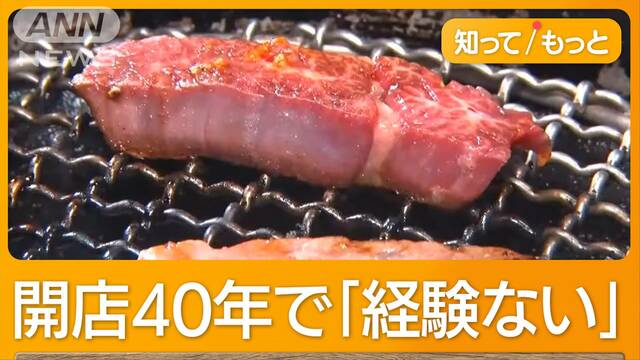 ANN NEWS

知って/もっと

開店40年で「経験ない」